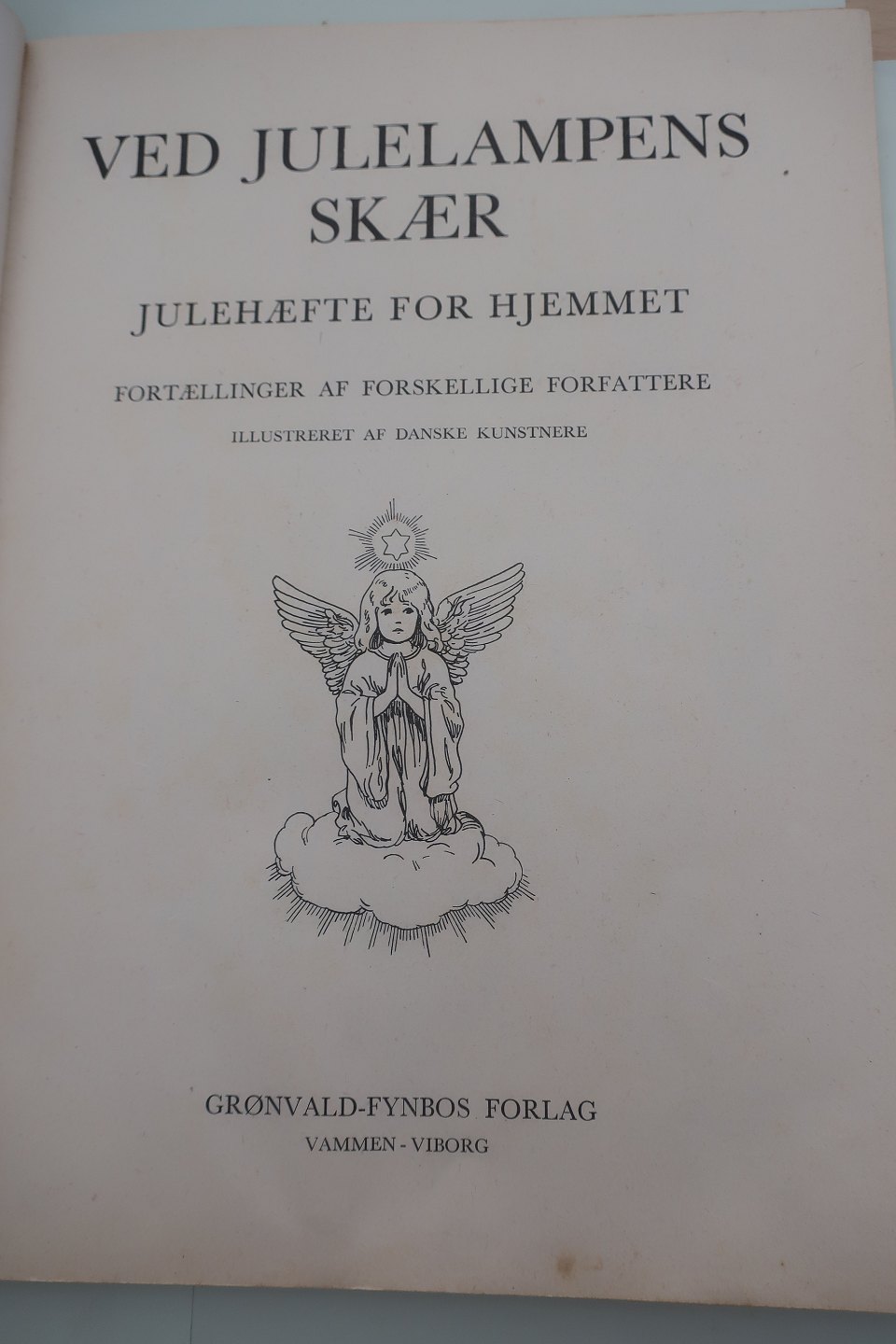 VED JULELAMPENS SKÆR

JULEHÆFTE FOR HJEMMET

FORTÆLLINGER AF FORSKELLIGE FORFATTERE

ILLUSTRERET AF DANSKE KUNSTNERE

GRØNVALD-FYNBOS FORLAG
VAMMEN - VIBORG